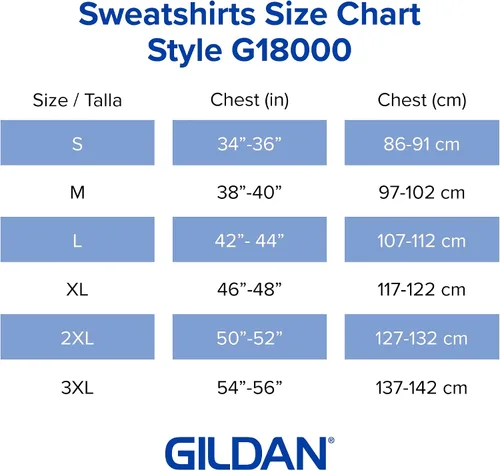 Sweatshirts Size Chart
Style G18000

| Size / Talla | Chest (in) | Chest (cm) |
|---|---|---|
| S | 34”-36” | 86-91 cm |
| M | 38”-40” | 97-102 cm |
| L | 42”- 44” | 107-112 cm |
| XL | 46”-48” | 117-122 cm |
| 2XL | 50”-52” | 127-132 cm |
| 3XL | 54”-56” | 137-142 cm |

GILDAN®